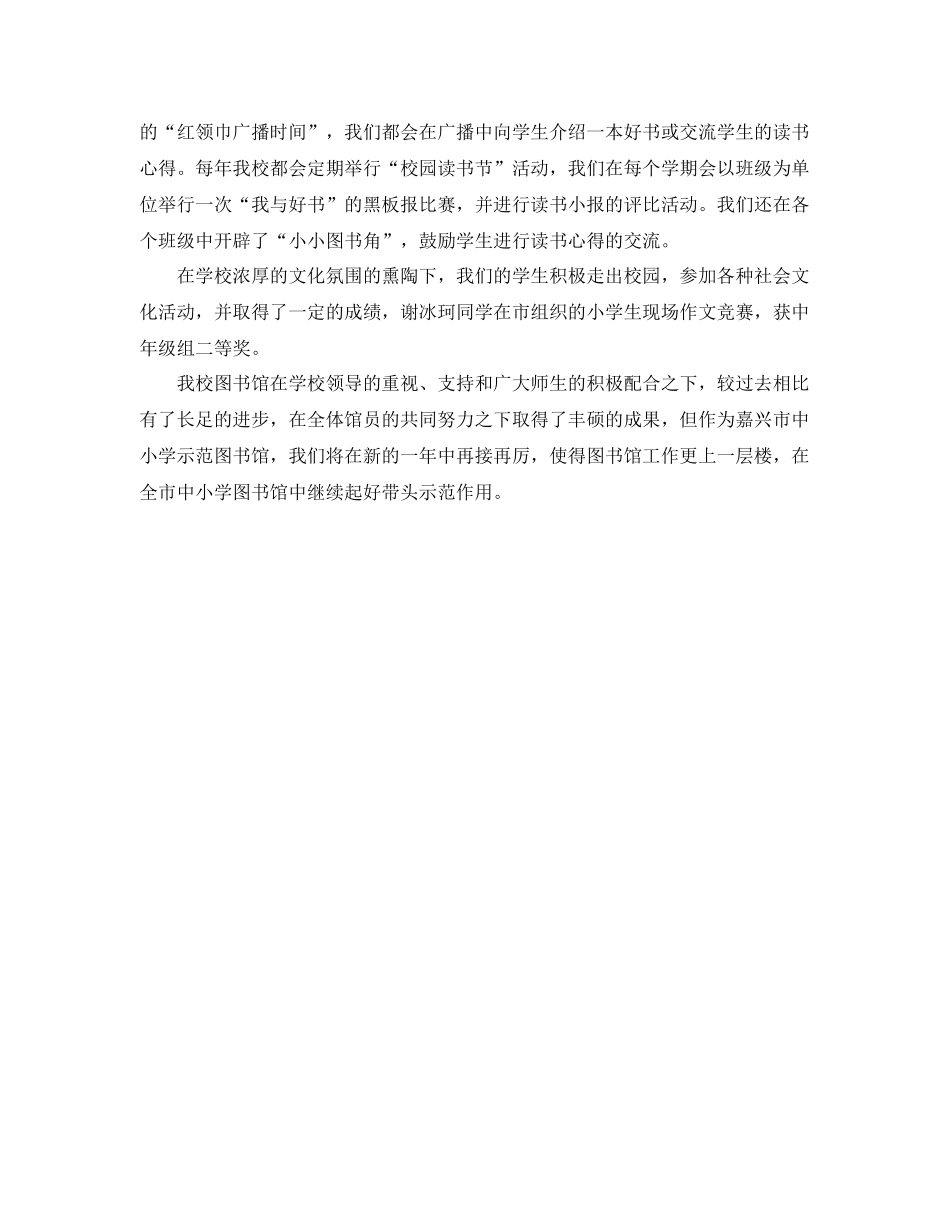 的“红领巾广播时间”，我们都会在广播中向学生介绍一本好书或交流学生的读书心得。每年我校都会定期举行“校园读书节”活动，我们在每个学期会以班级为单位举行一次“我与好书”的黑板报比赛，并进行读书小报的评比活动。我们还在各个班级中开辟了“小小图书角”，鼓励学生进行读书心得的交流。

在学校浓厚的文化氛围的熏陶下，我们的学生积极走出校园，参加各种社会文化活动，并取得了一定的成绩，谢冰珂同学在市组织的小学生现场作文竞赛，获中年级组二等奖。

我校图书馆在学校领导的重视、支持和广大师生的积极配合之下，较过去相比有了长足的进步，在全体馆员的共同努力之下取得了丰硕的成果，但作为嘉兴市中小学示范图书馆，我们将在新的一年中再接再厉，使得图书馆工作更上一层楼，在全市中小学图书馆中继续起好带头示范作用。